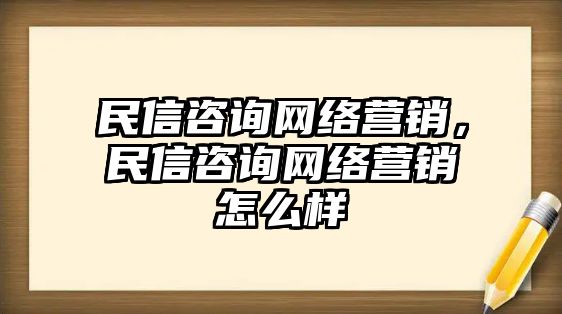 民信咨询网络营销，民信咨询网络营销怎么样